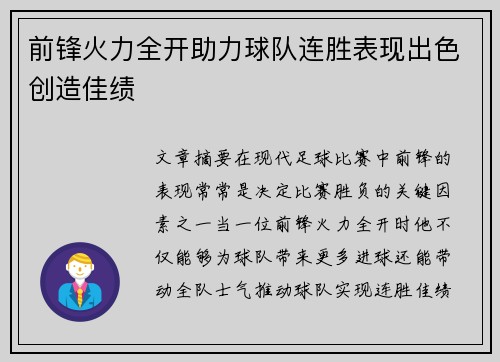 前锋火力全开助力球队连胜表现出色创造佳绩

文章摘要在现代足球比赛中前锋的表现常常是决定比赛胜负的关键因素之一当一位前锋火力全开时他不仅能够为球队带来更多进球还能带动全队士气推动球队实现连胜佳绩